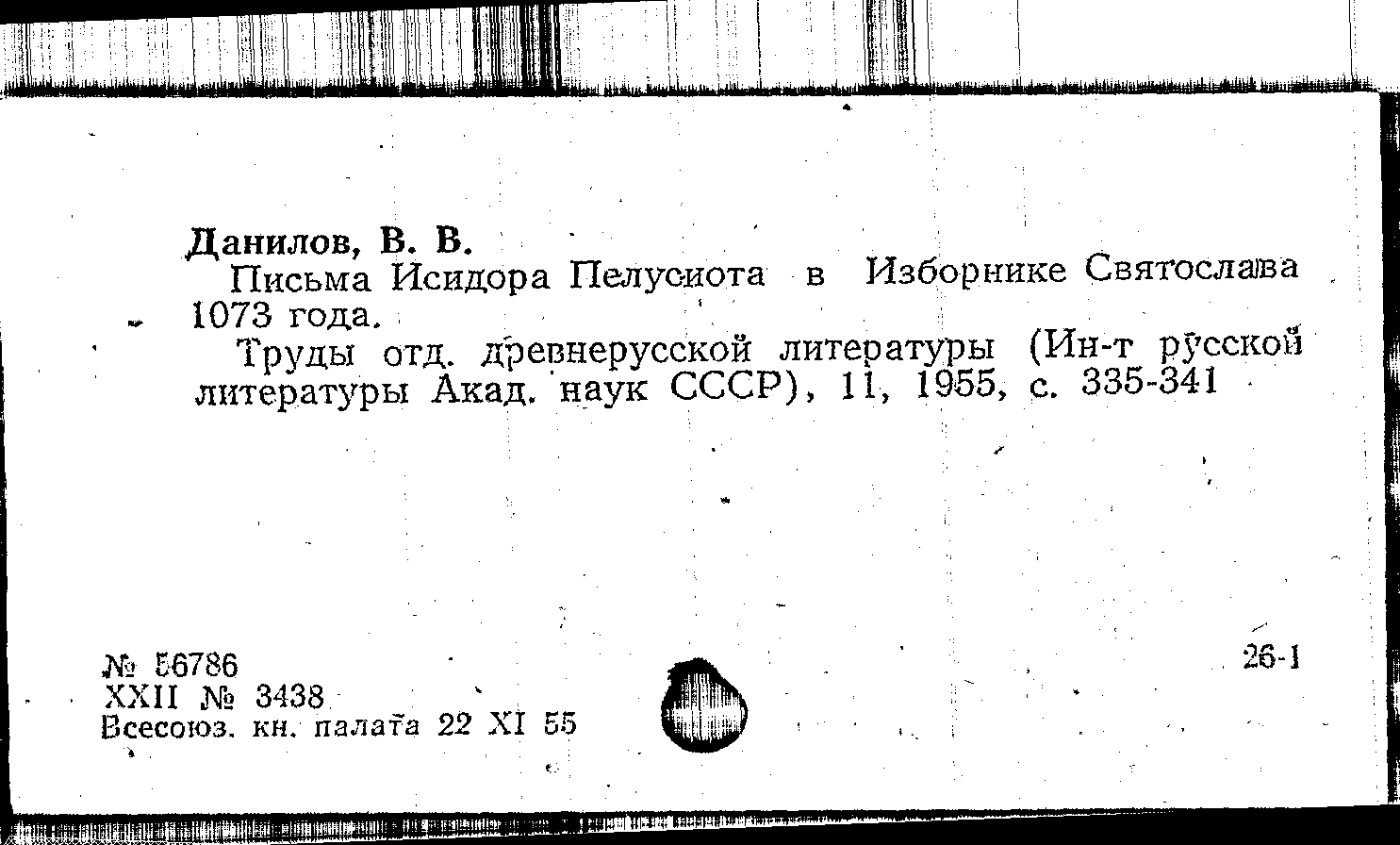 Данилов, В. В.

Письма Исидора Пелусиота в Изборнике Святослава 1073 года.

Труды отд. древнерусской литературы (Ин-т русской литературы Акад. наук СССР), 11, 1955, с. 335-341

№ 56786
XXII № 3438
Всесоюз. кн. палата 22 XI 55

26-1